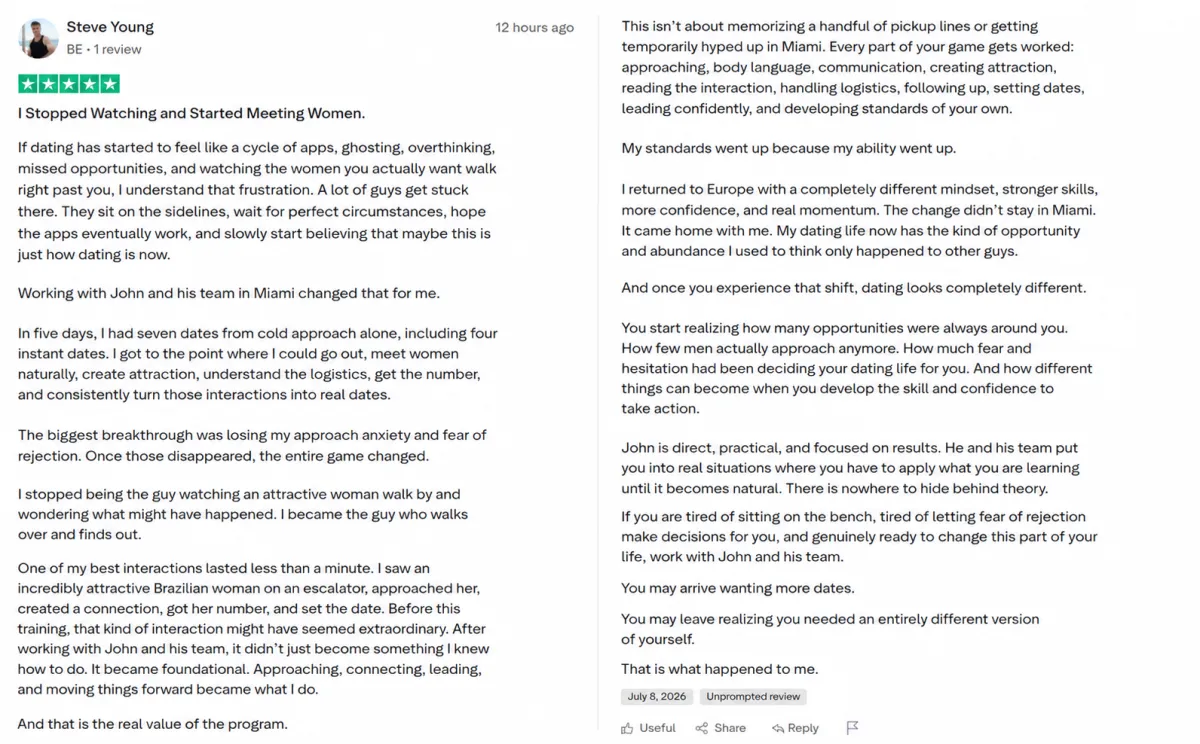 Steve Young
BE • 1 review

12 hours ago

I Stopped Watching and Started Meeting Women.

If dating has started to feel like a cycle of apps, ghosting, overthinking, missed opportunities, and watching the women you actually want walk right past you, I understand that frustration. A lot of guys get stuck there. They sit on the sidelines, wait for perfect circumstances, hope the apps eventually work, and slowly start believing that maybe this is just how dating is now.

Working with John and his team in Miami changed that for me.

In five days, I had seven dates from cold approach alone, including four instant dates. I got to the point where I could go out, meet women naturally, create attraction, understand the logistics, get the number, and consistently turn those interactions into real dates.

The biggest breakthrough was losing my approach anxiety and fear of rejection. Once those disappeared, the entire game changed.

I stopped being the guy watching an attractive woman walk by and wondering what might have happened. I became the guy who walks over and finds out.

One of my best interactions lasted less than a minute. I saw an incredibly attractive Brazilian woman on an escalator, approached her, created a connection, got her number, and set the date. Before this training, that kind of interaction might have seemed extraordinary. After working with John and his team, it didn't just become something I knew how to do. It became foundational. Approaching, connecting, leading, and moving things forward became what I do.

And that is the real value of the program.

This isn't about memorizing a handful of pickup lines or getting temporarily hyped up in Miami. Every part of your game gets worked: approaching, body language, communication, creating attraction, reading the interaction, handling logistics, following up, setting dates, leading confidently, and developing standards of your own.

My standards went up because my ability went up.

I returned to Europe with a completely different mindset, stronger skills, more confidence, and real momentum. The change didn't stay in Miami. It came home with me. My dating life now has the kind of opportunity and abundance I used to think only happened to other guys.

And once you experience that shift, dating looks completely different.

You start realizing how many opportunities were always around you. How few men actually approach anymore. How much fear and hesitation had been deciding your dating life for you. And how different things can become when you develop the skill and confidence to take action.

John is direct, practical, and focused on results. He and his team put you into real situations where you have to apply what you are learning until it becomes natural. There is nowhere to hide behind theory.

If you are tired of sitting on the bench, tired of letting fear of rejection make decisions for you, and genuinely ready to change this part of your life, work with John and his team.

You may arrive wanting more dates.

You may leave realizing you needed an entirely different version of yourself.

That is what happened to me.

July 8, 2026 Unprompted review

Useful Share Reply